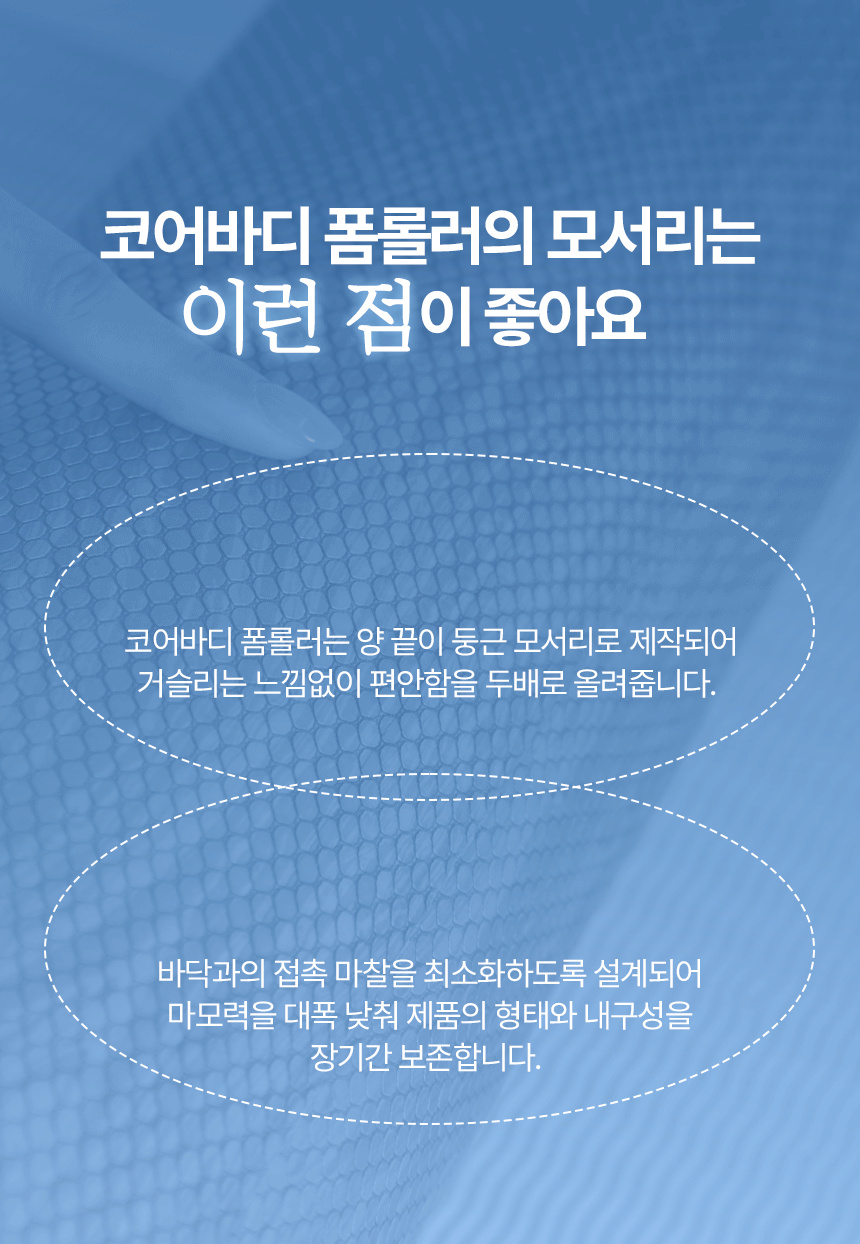 코어바디 폼롤러의 모서리는
이런 점이 좋아요

코어바디 폼롤러는 양 끝이 둥근 모서리로 제작되어
거슬리는 느낌없이 편안함을 두배로 올려줍니다.

바닥과의 접촉 마찰을 최소화하도록 설계되어
마모력을 대폭 낮춰 제품의 형태와 내구성을
장기간 보존합니다.